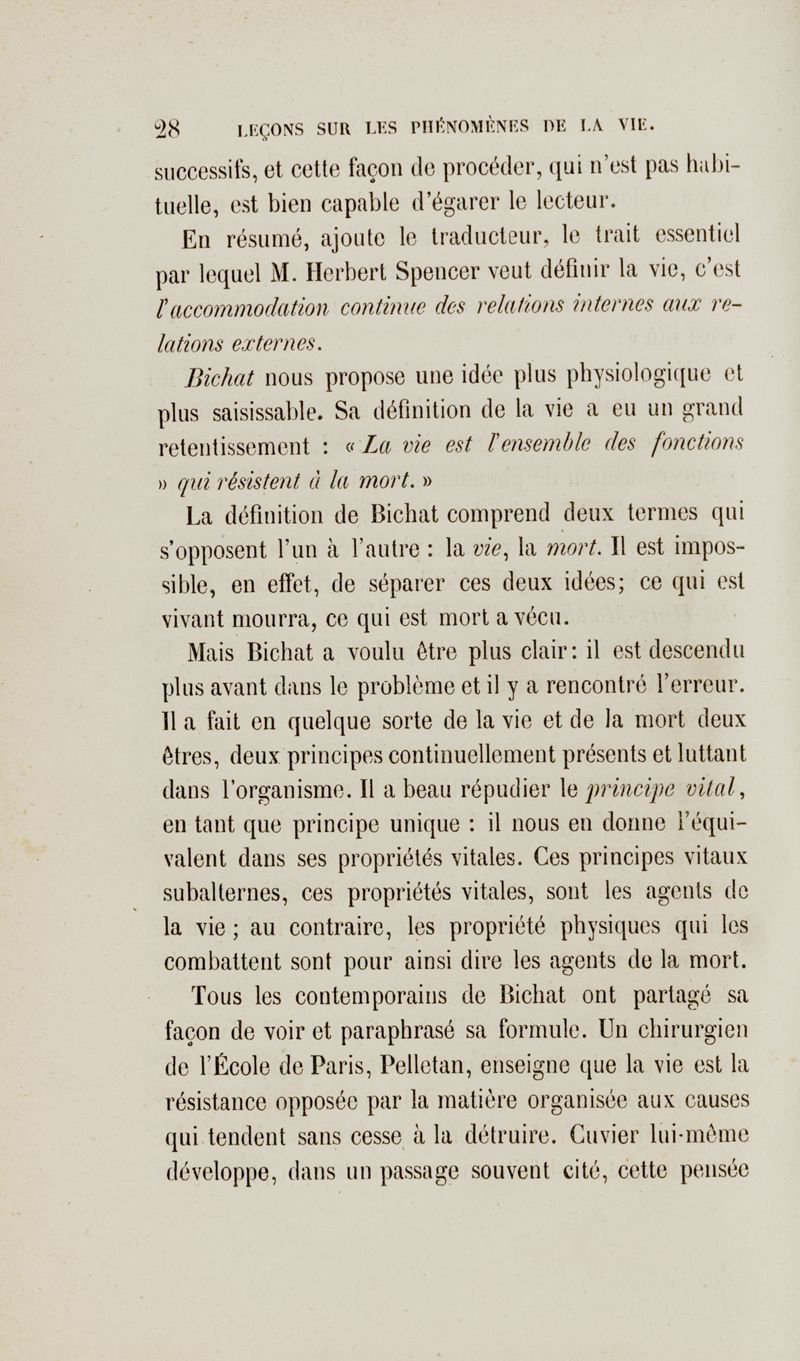 28 LEÇONS SUR LES PHÉNOMÈNES DE LA VIE.

successifs, et cette façon de procéder, qui n'est pas habituelle, est bien capable d'égarer le lecteur.

En résumé, ajoute le traducteur, le trait essentiel par lequel M. Herbert Spencer veut définir la vie, c'est l'accommodation continue des relations internes aux relations externes.

Bichat nous propose une idée plus physiologique et plus saisissable. Sa définition de la vie a eu un grand retentissement : « La vie est l'ensemble des fonctions » qui résistent à la mort. »

La définition de Bichat comprend deux termes qui s'opposent l'un à l'autre : la vie, la mort. Il est impossible, en effet, de séparer ces deux idées; ce qui est vivant mourra, ce qui est mort a vécu.

Mais Bichat a voulu être plus clair: il est descendu plus avant dans le problème et il y a rencontré l'erreur. Il a fait en quelque sorte de la vie et de la mort deux êtres, deux principes continuellement présents et luttant dans l'organisme. Il a beau répudier le principe vital, en tant que principe unique : il nous en donne l'équivalent dans ses propriétés vitales. Ces principes vitaux subalternes, ces propriétés vitales, sont les agents de la vie ; au contraire, les propriété physiques qui les combattent sont pour ainsi dire les agents de la mort.

Tous les contemporains de Bichat ont partagé sa façon de voir et paraphrasé sa formule. Un chirurgien de l'École de Paris, Pelletan, enseigne que la vie est la résistance opposée par la matière organisée aux causes qui tendent sans cesse à la détruire. Cuvier lui-même développe, dans un passage souvent cité, cette pensée